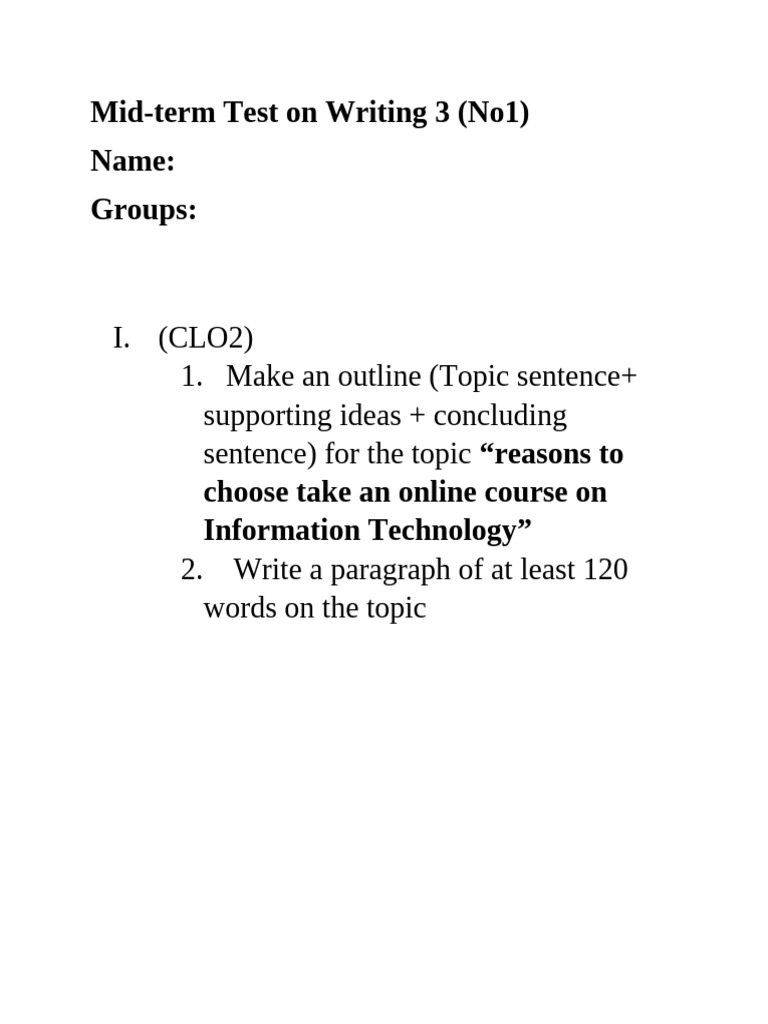 Mid-term Test on Writing 3 (No1)
Name:
Groups:

I. (CLO2)
1. Make an outline (Topic sentence+ supporting ideas + concluding sentence) for the topic "reasons to choose take an online course on Information Technology"
2. Write a paragraph of at least 120 words on the topic